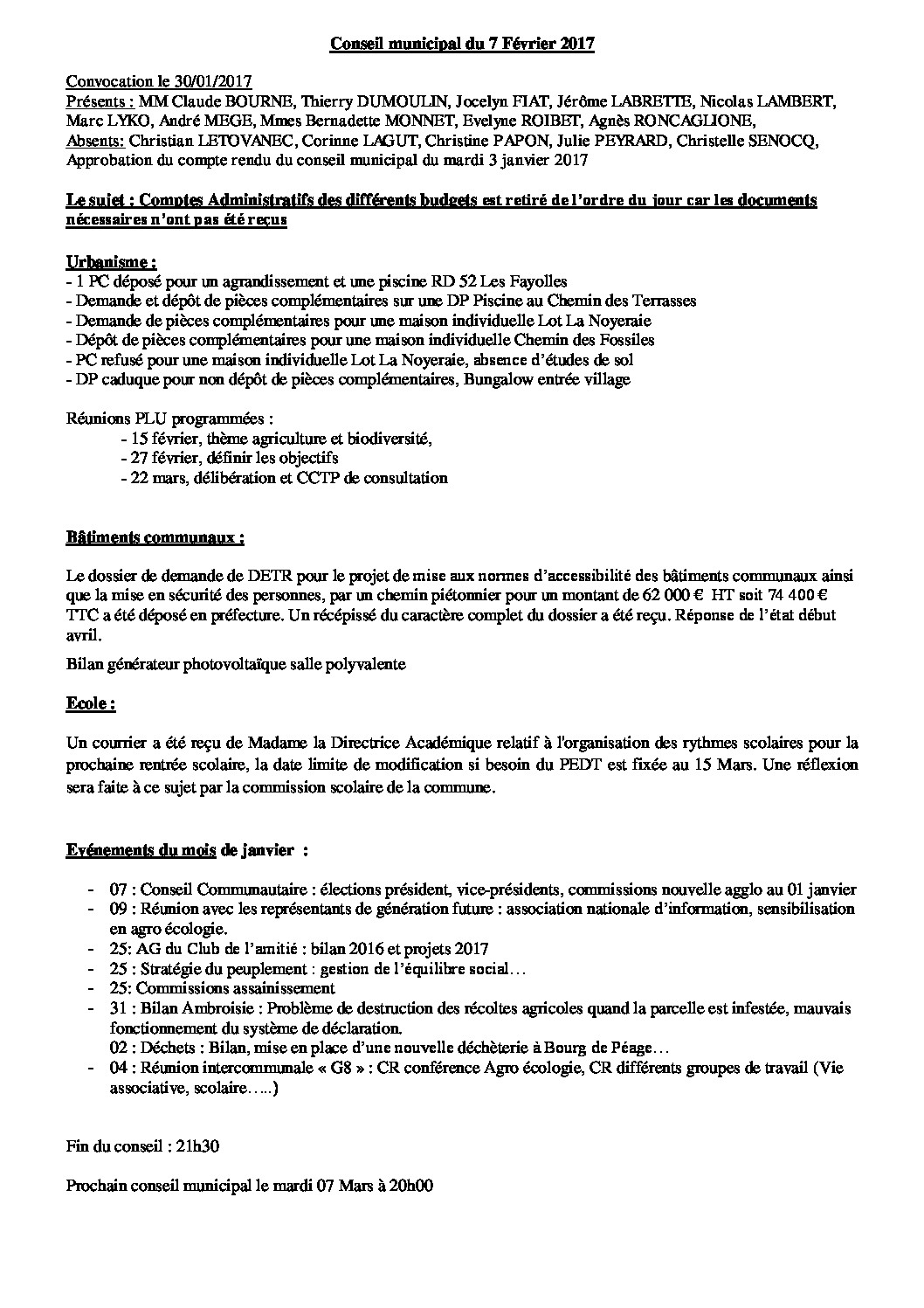 Conseil municipal du 7 Février 2017

Convocation le 30/01/2017
Présents : MM Claude BOURNE, Thierry DUMOULIN, Jocelyn FIAT, Jérôme LABRETTE, Nicolas LAMBERT, Marc LYKO, André MEGE, Mmes Bernadette MONNET, Evelyne ROIBET, Agnès RONCAGLIONE,
Absents: Christian LETOVANEC, Corinne LAGUT, Christine PAPON, Julie PEYRARD, Christelle SENOCQ,
Approbation du compte rendu du conseil municipal du mardi 3 janvier 2017

Le sujet : Comptes Administratifs des différents budgets est retiré de l'ordre du jour car les documents nécessaires n'ont pas été reçus

Urbanisme :
- 1 PC déposé pour un agrandissement et une piscine RD 52 Les Fayolles
- Demande et dépôt de pièces complémentaires sur une DP Piscine au Chemin des Terrasses
- Demande de pièces complémentaires pour une maison individuelle Lot La Noyeraie
- Dépôt de pièces complémentaires pour une maison individuelle Chemin des Fossiles
- PC refusé pour une maison individuelle Lot La Noyeraie, absence d'études de sol
- DP caduque pour non dépôt de pièces complémentaires, Bungalow entrée village

Réunions PLU programmées :
- 15 février, thème agriculture et biodiversité,
- 27 février, définir les objectifs
- 22 mars, délibération et CCTP de consultation

Bâtiments communaux :

Le dossier de demande de DETR pour le projet de mise aux normes d'accessibilité des bâtiments communaux ainsi que la mise en sécurité des personnes, par un chemin piétonnier pour un montant de 62 000 € HT soit 74 400 € TTC a été déposé en préfecture. Un récépissé du caractère complet du dossier a été reçu. Réponse de l'état début avril.

Bilan générateur photovoltaïque salle polyvalente

Ecole :

Un courrier a été reçu de Madame la Directrice Académique relatif à l'organisation des rythmes scolaires pour la prochaine rentrée scolaire, la date limite de modification si besoin du PEDT est fixée au 15 Mars. Une réflexion sera faite à ce sujet par la commission scolaire de la commune.

Evénements du mois de janvier :

- 07 : Conseil Communautaire : élections président, vice-présidents, commissions nouvelle agglo au 01 janvier
- 09 : Réunion avec les représentants de génération future : association nationale d'information, sensibilisation en agro écologie.
- 25: AG du Club de l'amitié : bilan 2016 et projets 2017
- 25 : Stratégie du peuplement : gestion de l'équilibre social…
- 25: Commissions assainissement
- 31 : Bilan Ambroisie : Problème de destruction des récoltes agricoles quand la parcelle est infestée, mauvais fonctionnement du système de déclaration.
02 : Déchets : Bilan, mise en place d'une nouvelle déchèterie à Bourg de Péage…
- 04 : Réunion intercommunale « G8 » : CR conférence Agro écologie, CR différents groupes de travail (Vie associative, scolaire…..)

Fin du conseil : 21h30

Prochain conseil municipal le mardi 07 Mars à 20h00